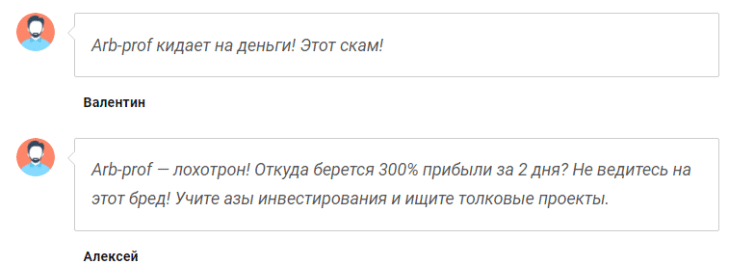 Arb-prof кидает на деньги! Этот скам!

Валентин

Arb-prof — лохотрон! Откуда берется 300% прибыли за 2 дня? Не ведитесь на этот бред! Учите азы инвестирования и ищите толковые проекты.

Алексей